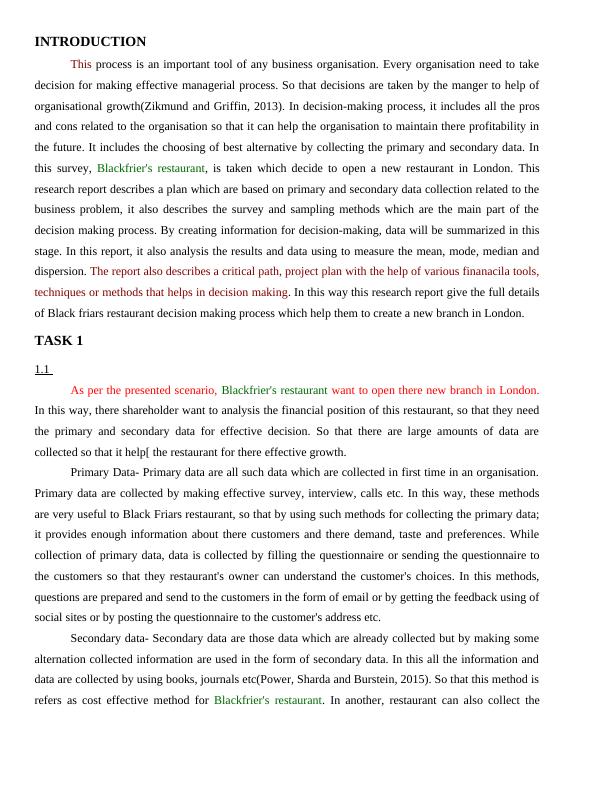 INTRODUCTION

This process is an important tool of any business organisation. Every organisation need to take decision for making effective managerial process. So that decisions are taken by the manger to help of organisational growth(Zikmund and Griffin, 2013). In decision-making process, it includes all the pros and cons related to the organisation so that it can help the organisation to maintain there profitability in the future. It includes the choosing of best alternative by collecting the primary and secondary data. In this survey, Blackfrier's restaurant, is taken which decide to open a new restaurant in London. This research report describes a plan which are based on primary and secondary data collection related to the business problem, it also describes the survey and sampling methods which are the main part of the decision making process. By creating information for decision-making, data will be summarized in this stage. In this report, it also analysis the results and data using to measure the mean, mode, median and dispersion. The report also describes a critical path, project plan with the help of various finanacila tools, techniques or methods that helps in decision making. In this way this research report give the full details of Black friars restaurant decision making process which help them to create a new branch in London.

TASK 1

1.1

As per the presented scenario, Blackfrier's restaurant want to open there new branch in London. In this way, there shareholder want to analysis the financial position of this restaurant, so that they need the primary and secondary data for effective decision. So that there are large amounts of data are collected so that it help[ the restaurant for there effective growth.

Primary Data- Primary data are all such data which are collected in first time in an organisation. Primary data are collected by making effective survey, interview, calls etc. In this way, these methods are very useful to Black Friars restaurant, so that by using such methods for collecting the primary data; it provides enough information about there customers and there demand, taste and preferences. While collection of primary data, data is collected by filling the questionnaire or sending the questionnaire to the customers so that they restaurant's owner can understand the customer's choices. In this methods, questions are prepared and send to the customers in the form of email or by getting the feedback using of social sites or by posting the questionnaire to the customer's address etc.

Secondary data- Secondary data are those data which are already collected but by making some alternation collected information are used in the form of secondary data. In this all the information and data are collected by using books, journals etc(Power, Sharda and Burstein, 2015). So that this method is refers as cost effective method for Blackfrier's restaurant. In another, restaurant can also collect the